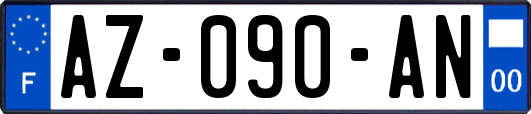 F
AZ-090-AN
00